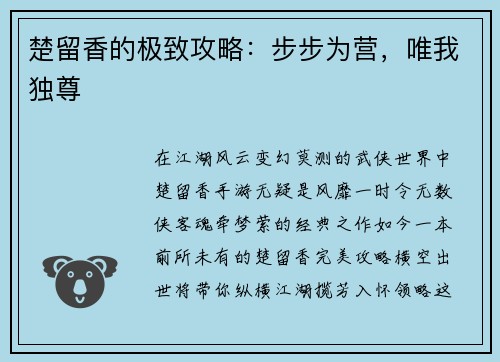 楚留香的极致攻略：步步为营，唯我独尊

在江湖风云变幻莫测的武侠世界中楚留香手游无疑是风靡一时令无数侠客魂牵梦萦的经典之作如今一本前所未有的楚留香完美攻略横空出世将带你纵横江湖揽芳入怀领略这